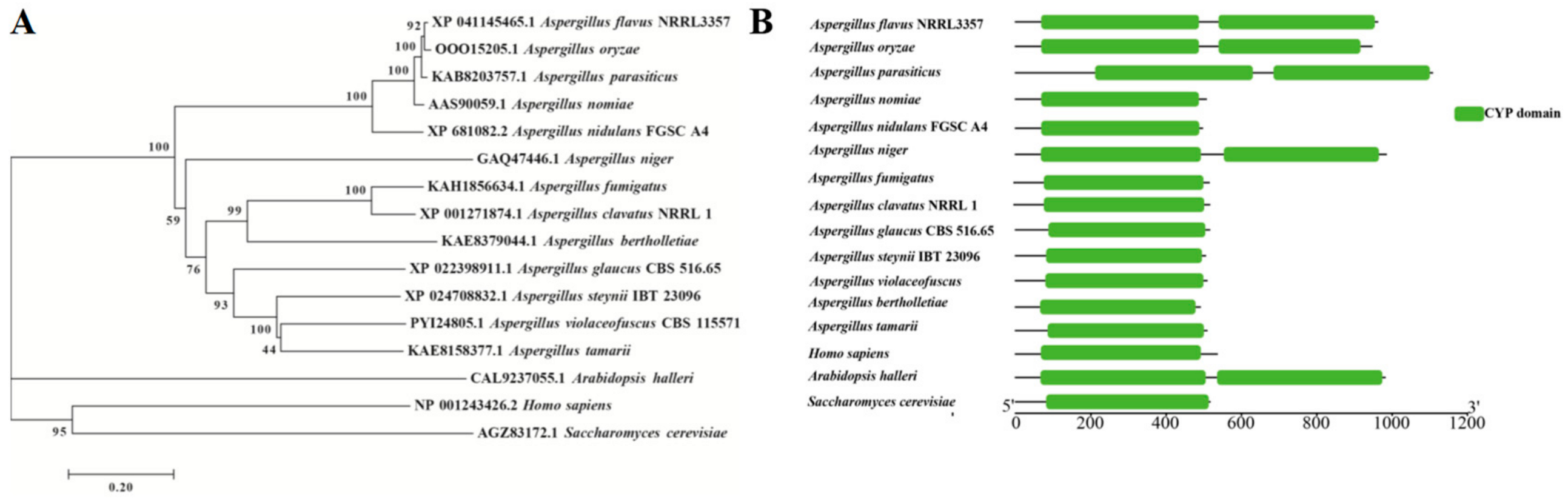 A

92 XP 041145465.1 Aspergillus flavus NRRL3357
100 OOO15205.1 Aspergillus oryzae
100 KAB8203757.1 Aspergillus parasiticus
100 AAS90059.1 Aspergillus nomiae
XP 681082.2 Aspergillus nidulans FGSC A4
100 GAQ47446.1 Aspergillus niger
100 KAH1856634.1 Aspergillus fumigatus
99 XP 001271874.1 Aspergillus clavatus NRRL 1
59 KAE8379044.1 Aspergillus bertholletiae
76 XP 022398911.1 Aspergillus glaucus CBS 516.65
93 XP 024708832.1 Aspergillus steynii IBT 23096
100 PYI24805.1 Aspergillus violaceofuscus CBS 115571
44 KAE8158377.1 Aspergillus tamarii
CAL9237055.1 Arabidopsis halleri
NP 001243426.2 Homo sapiens
95 AGZ83172.1 Saccharomyces cerevisiae

0.20

B

Aspergillus flavus NRRL3357
Aspergillus oryzae
Aspergillus parasiticus
Aspergillus nomiae
Aspergillus nidulans FGSC A4
Aspergillus niger
Aspergillus fumigatus
Aspergillus clavatus NRRL 1
Aspergillus glaucus CBS 516.65
Aspergillus steynii IBT 23096
Aspergillus violaceofuscus
Aspergillus bertholletiae
Aspergillus tamarii
Homo sapiens
Arabidopsis halleri
Saccharomyces cerevisiae

CYP domain

5' 3'
0 200 400 600 800 1000 1200